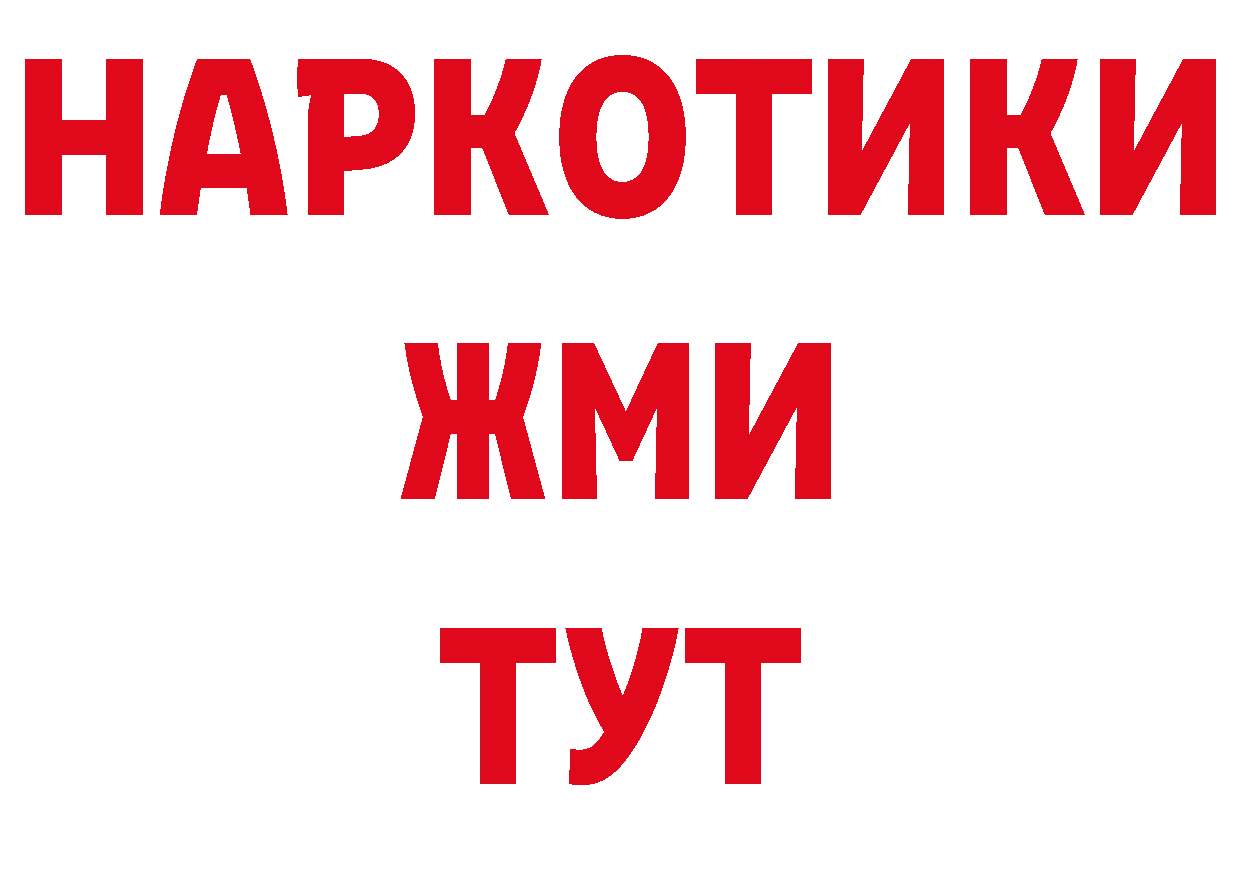 НАРКОТИКИ
ЖМИ
ТУТ